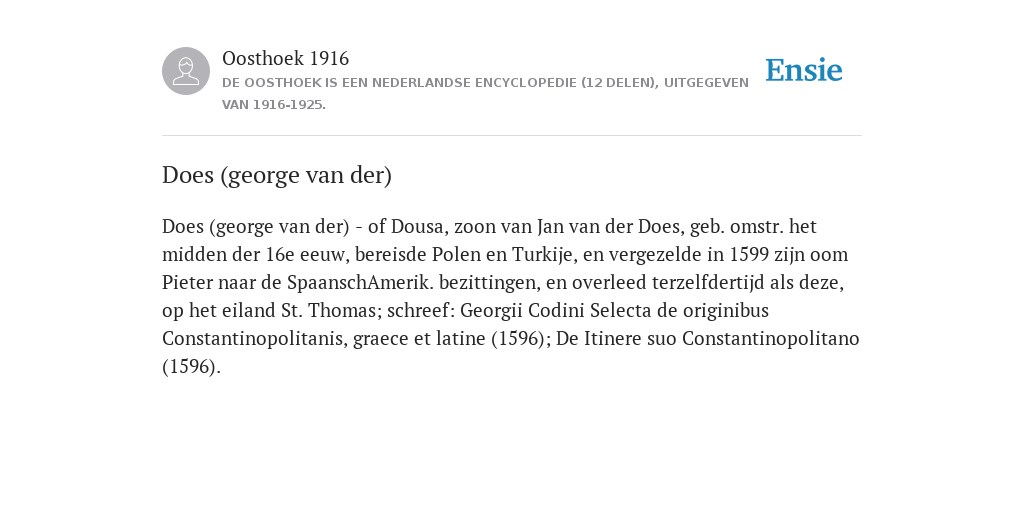 Oosthoek 1916
DE OOSTHOEK IS EEN NEDERLANDSE ENCYCLOPEDIE (12 DELEN), UITGEGEVEN VAN 1916-1925.

Ensie

Does (george van der)

Does (george van der) - of Dousa, zoon van Jan van der Does, geb. omstr. het midden der 16e eeuw, bereisde Polen en Turkije, en vergezelde in 1599 zijn oom Pieter naar de SpaanschAmerik. bezittingen, en overleed terzelfdertijd als deze, op het eiland St. Thomas; schreef: Georgii Codini Selecta de originibus Constantinopolitanis, graece et latine (1596); De Itinere suo Constantinopolitano (1596).